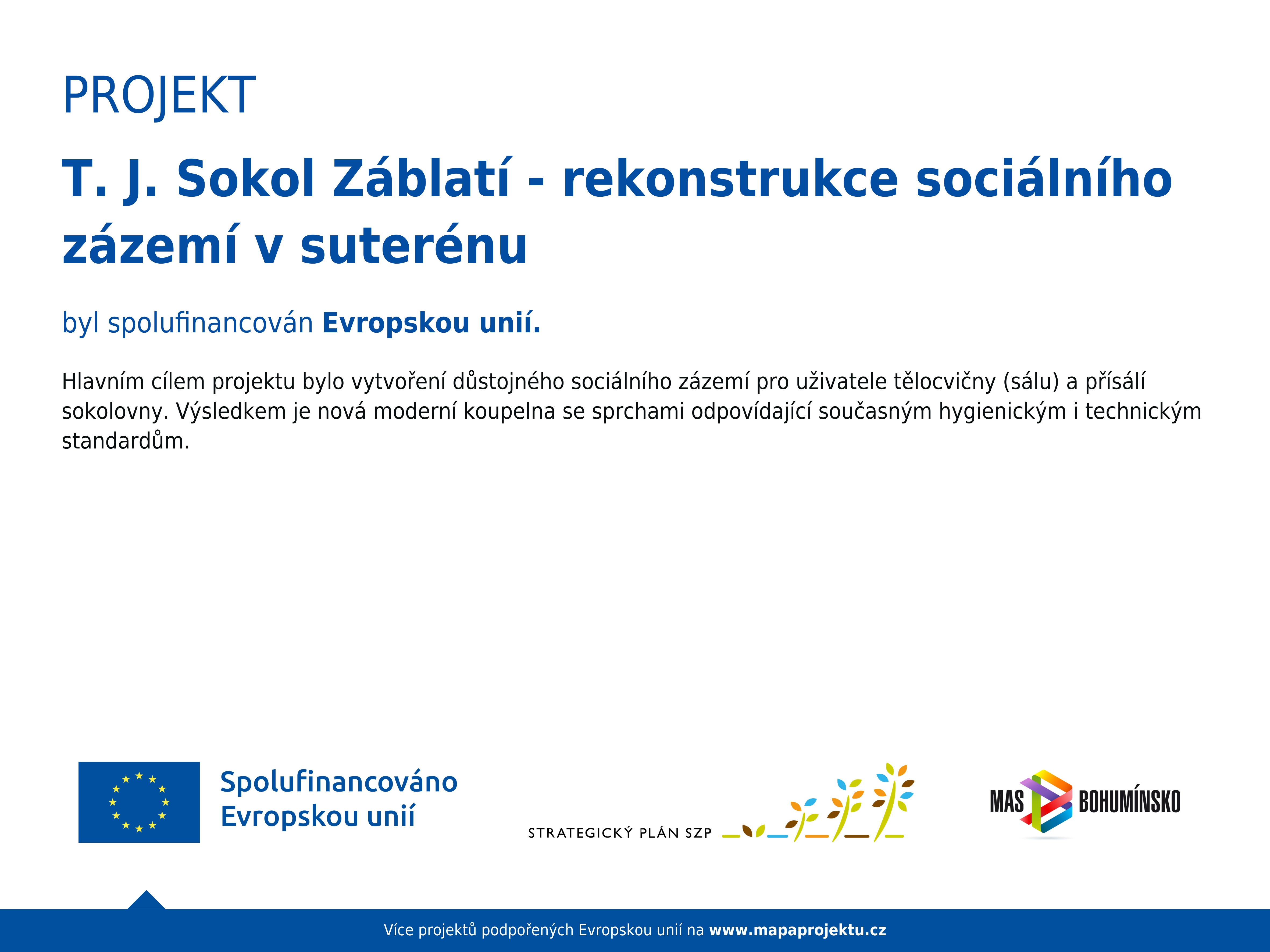 PROJEKT

T. J. Sokol Záblatí - rekonstrukce sociálního zázemí v suterénu

byl spolufinancován Evropskou unií.

Hlavním cílem projektu bylo vytvoření důstojného sociálního zázemí pro uživatele tělocvičny (sálu) a přísálí sokolovny. Výsledkem je nová moderní koupelna se sprchami odpovídající současným hygienickým i technickým standardům.

Spolufinancováno Evropskou unií

STRATEGICKÝ PLÁN SZP

MAS BOHUMÍNSKO

Více projektů podpořených Evropskou unií na www.mapaprojektu.cz